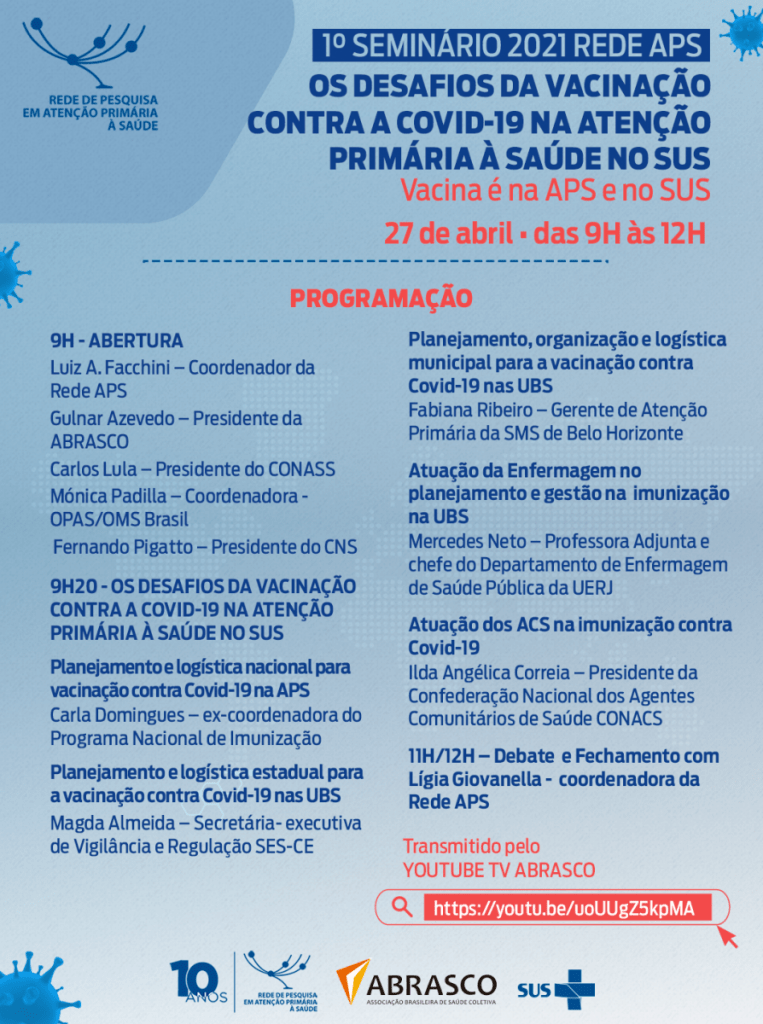 REDE DE PESQUISA
EM ATENÇÃO PRIMÁRIA
À SAÚDE

1º SEMINÁRIO 2021 REDE APS

OS DESAFIOS DA VACINAÇÃO CONTRA A COVID-19 NA ATENÇÃO PRIMÁRIA À SAÚDE NO SUS

Vacina é na APS e no SUS

27 de abril • das 9H às 12H

PROGRAMAÇÃO

9H - ABERTURA

Luiz A. Facchini – Coordenador da Rede APS

Gulnar Azevedo – Presidente da ABRASCO

Carlos Lula – Presidente do CONASS

Mónica Padilla – Coordenadora - OPAS/OMS Brasil

Fernando Pigatto – Presidente do CNS

9H20 - OS DESAFIOS DA VACINAÇÃO CONTRA A COVID-19 NA ATENÇÃO PRIMÁRIA À SAÚDE NO SUS

Planejamento e logística nacional para vacinação contra Covid-19 na APS
Carla Domingues – ex-coordenadora do Programa Nacional de Imunização

Planejamento e logística estadual para a vacinação contra Covid-19 nas UBS
Magda Almeida – Secretária- executiva de Vigilância e Regulação SES-CE

Planejamento, organização e logística municipal para a vacinação contra Covid-19 nas UBS
Fabiana Ribeiro – Gerente de Atenção Primária da SMS de Belo Horizonte

Atuação da Enfermagem no planejamento e gestão na imunização na UBS
Mercedes Neto – Professora Adjunta e chefe do Departamento de Enfermagem de Saúde Pública da UERJ

Atuação dos ACS na imunização contra Covid-19
Ilda Angélica Correia – Presidente da Confederação Nacional dos Agentes Comunitários de Saúde CONACS

11H/12H – Debate e Fechamento com Lígia Giovanella - coordenadora da Rede APS

Transmitido pelo
YOUTUBE TV ABRASCO

https://youtu.be/uoUUgZ5kpMA

10 ANOS

REDE DE PESQUISA
EM ATENÇÃO PRIMÁRIA
À SAÚDE

ABRASCO
ASSOCIAÇÃO BRASILEIRA DE SAÚDE COLETIVA

SUS